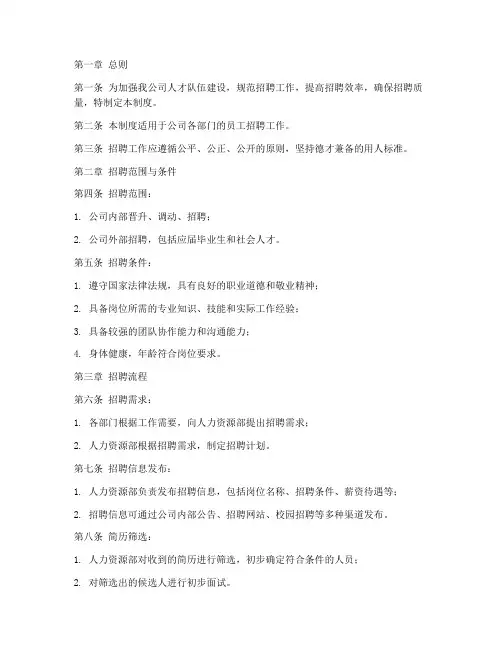 第一章 总则

第一条 为加强我公司人才队伍建设，规范招聘工作，提高招聘效率，确保招聘质量，特制定本制度。

第二条 本制度适用于公司各部门的员工招聘工作。

第三条 招聘工作应遵循公平、公正、公开的原则，坚持德才兼备的用人标准。

第二章 招聘范围与条件

第四条 招聘范围：

1. 公司内部晋升、调动、招聘；

2. 公司外部招聘，包括应届毕业生和社会人才。

第五条 招聘条件：

1. 遵守国家法律法规，具有良好的职业道德和敬业精神；

2. 具备岗位所需的专业知识、技能和实际工作经验；

3. 具备较强的团队协作能力和沟通能力；

4. 身体健康，年龄符合岗位要求。

第三章 招聘流程

第六条 招聘需求：

1. 各部门根据工作需要，向人力资源部提出招聘需求；

2. 人力资源部根据招聘需求，制定招聘计划。

第七条 招聘信息发布：

1. 人力资源部负责发布招聘信息，包括岗位名称、招聘条件、薪资待遇等；

2. 招聘信息可通过公司内部公告、招聘网站、校园招聘等多种渠道发布。

第八条 简历筛选：

1. 人力资源部对收到的简历进行筛选，初步确定符合条件的人员；

2. 对筛选出的候选人进行初步面试。